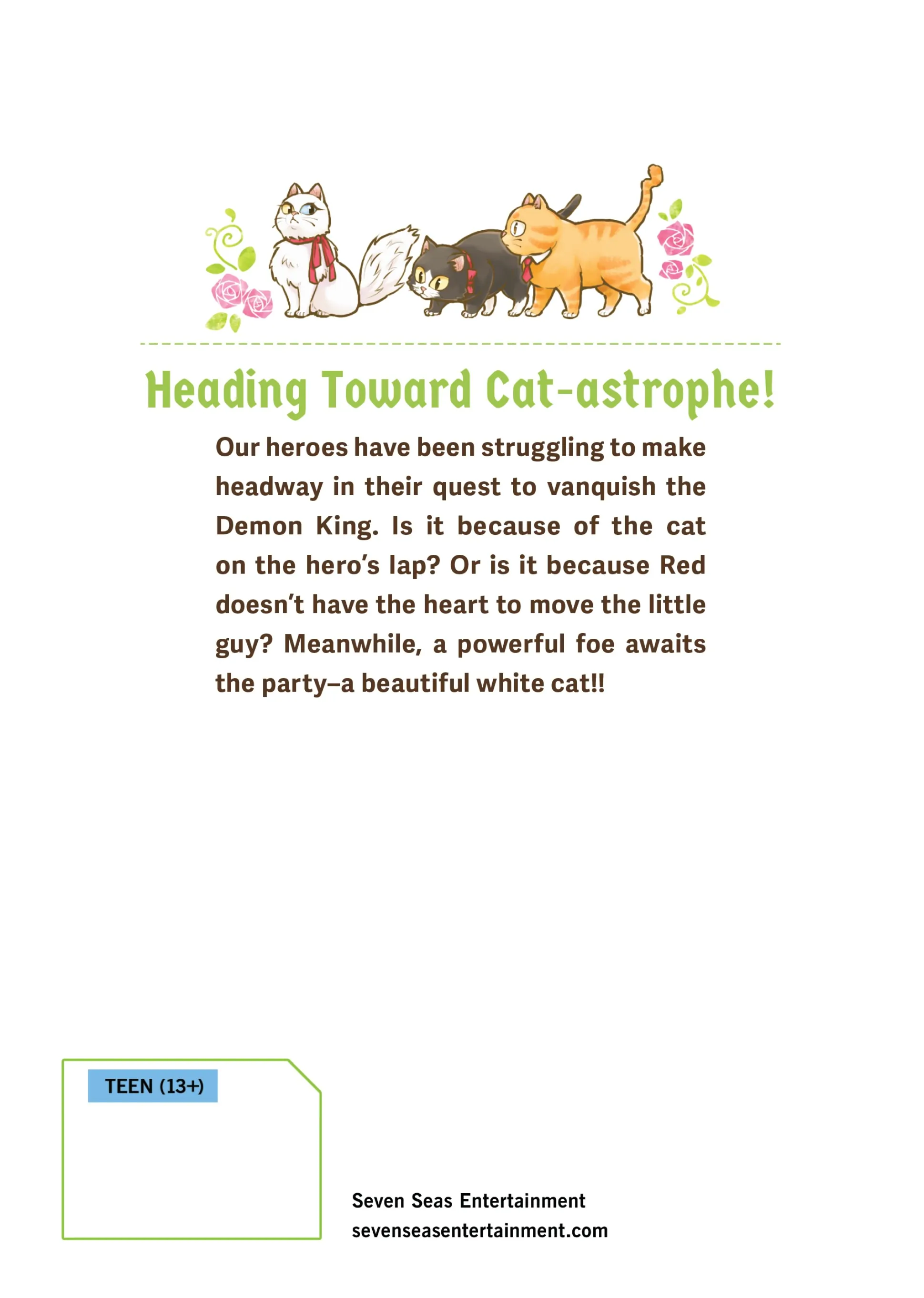 Heading Toward Cat-astrophe!

Our heroes have been struggling to make headway in their quest to vanquish the Demon King. Is it because of the cat on the hero's lap? Or is it because Red doesn't have the heart to move the little guy? Meanwhile, a powerful foe awaits the party–a beautiful white cat!!

TEEN (13+)

Seven Seas Entertainment
sevenseasentertainment.com